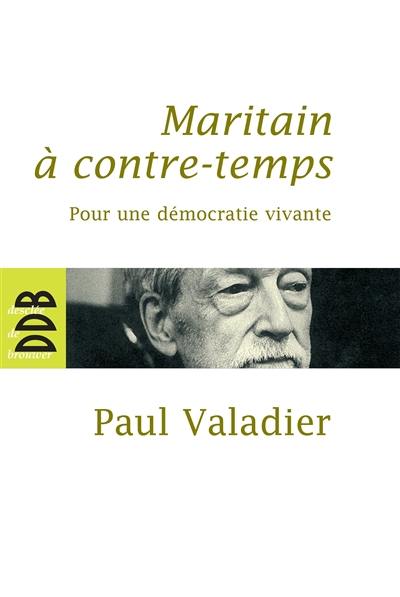 Maritain
à contre-temps

Pour une démocratie vivante

desclée
de
brouwer
DDB

Paul Valadier